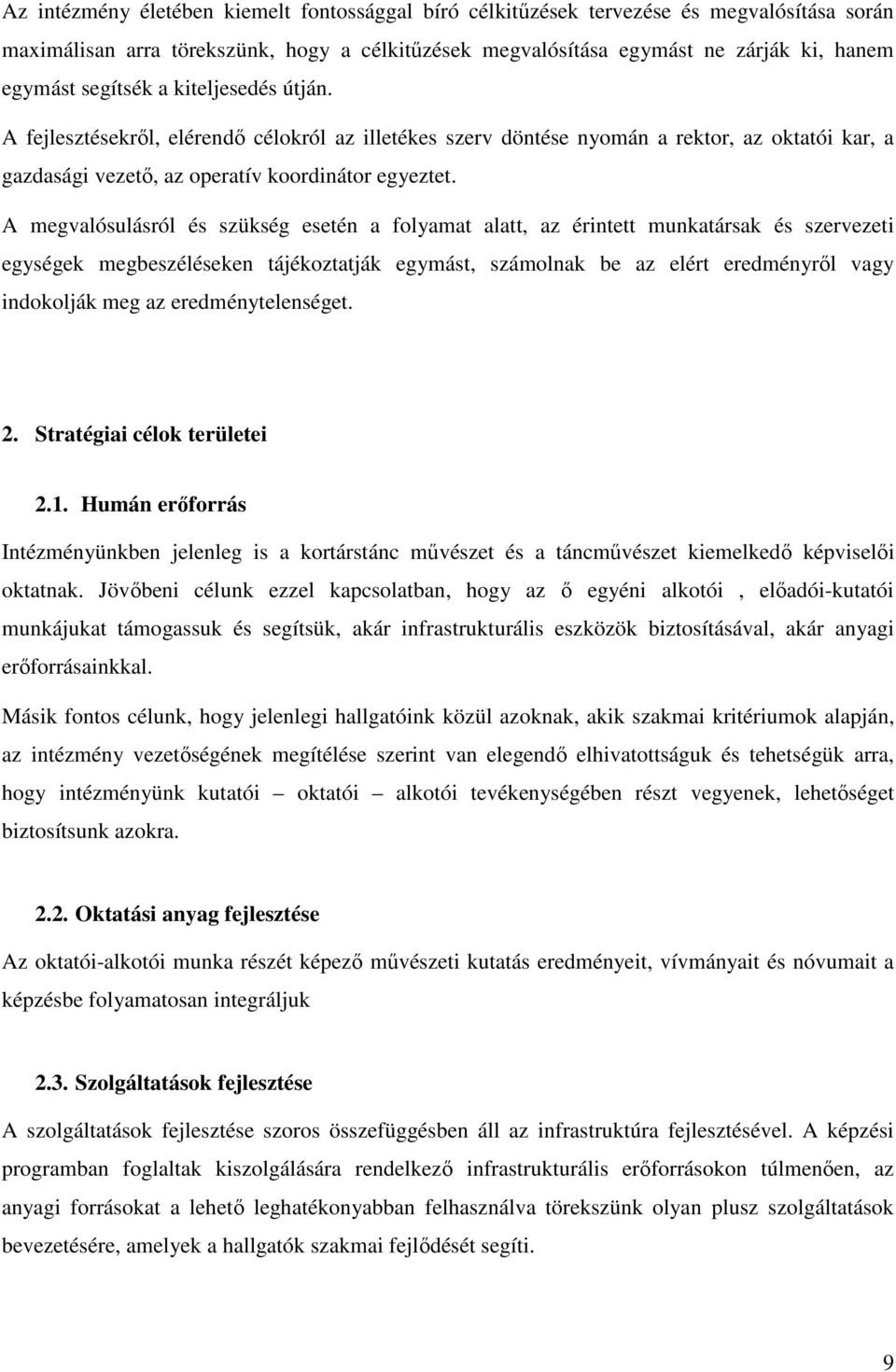 Az intézmény életében kiemelt fontossággal bíró célkitűzések tervezése és megvalósítása során maximálisan arra törekszünk, hogy a célkitűzések megvalósítása egymást ne zárják ki, hanem egymást segítsék a kiteljesedés útján.

A fejlesztésekről, elérendő célokról az illetékes szerv döntése nyomán a rektor, az oktatói kar, a gazdasági vezető, az operatív koordinátor egyeztet.

A megvalósulásról és szükség esetén a folyamat alatt, az érintett munkatársak és szervezeti egységek megbeszéléseken tájékoztatják egymást, számolnak be az elért eredményről vagy indokolják meg az eredménytelenséget.

2. Stratégiai célok területei

2.1. Humán erőforrás

Intézményünkben jelenleg is a kortárstánc művészet és a táncművészet kiemelkedő képviselői oktatnak. Jövőbeni célunk ezzel kapcsolatban, hogy az ő egyéni alkotói , előadói-kutatói munkájukat támogassuk és segítsük, akár infrastrukturális eszközök biztosításával, akár anyagi erőforrásainkkal.

Másik fontos célunk, hogy jelenlegi hallgatóink közül azoknak, akik szakmai kritériumok alapján, az intézmény vezetőségének megítélése szerint van elegendő elhivatottságuk és tehetségük arra, hogy intézményünk kutatói – oktatói – alkotói tevékenységében részt vegyenek, lehetőséget biztosítsunk azokra.

2.2. Oktatási anyag fejlesztése

Az oktatói-alkotói munka részét képező művészeti kutatás eredményeit, vívmányait és nóvumait a képzésbe folyamatosan integráljuk

2.3. Szolgáltatások fejlesztése

A szolgáltatások fejlesztése szoros összefüggésben áll az infrastruktúra fejlesztésével. A képzési programban foglaltak kiszolgálására rendelkező infrastrukturális erőforrásokon túlmenően, az anyagi forrásokat a lehető leghatékonyabban felhasználva törekszünk olyan plusz szolgáltatások bevezetésére, amelyek a hallgatók szakmai fejlődését segíti.

9